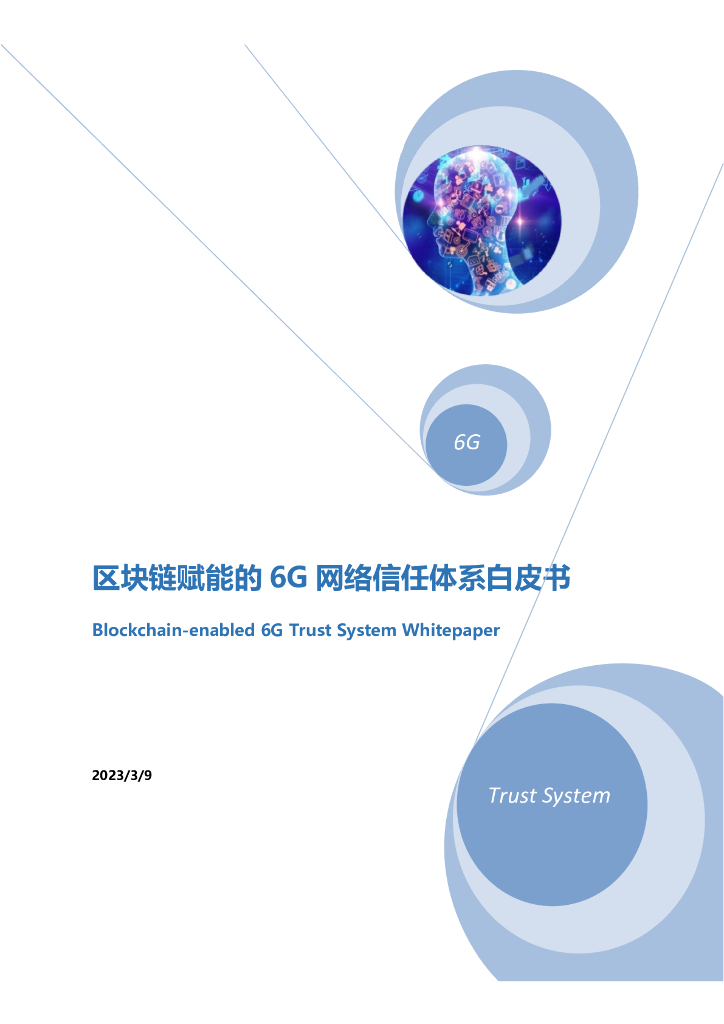 6G

区块链赋能的6G网络信任体系白皮书

Blockchain-enabled 6G Trust System Whitepaper

2023/3/9

Trust System